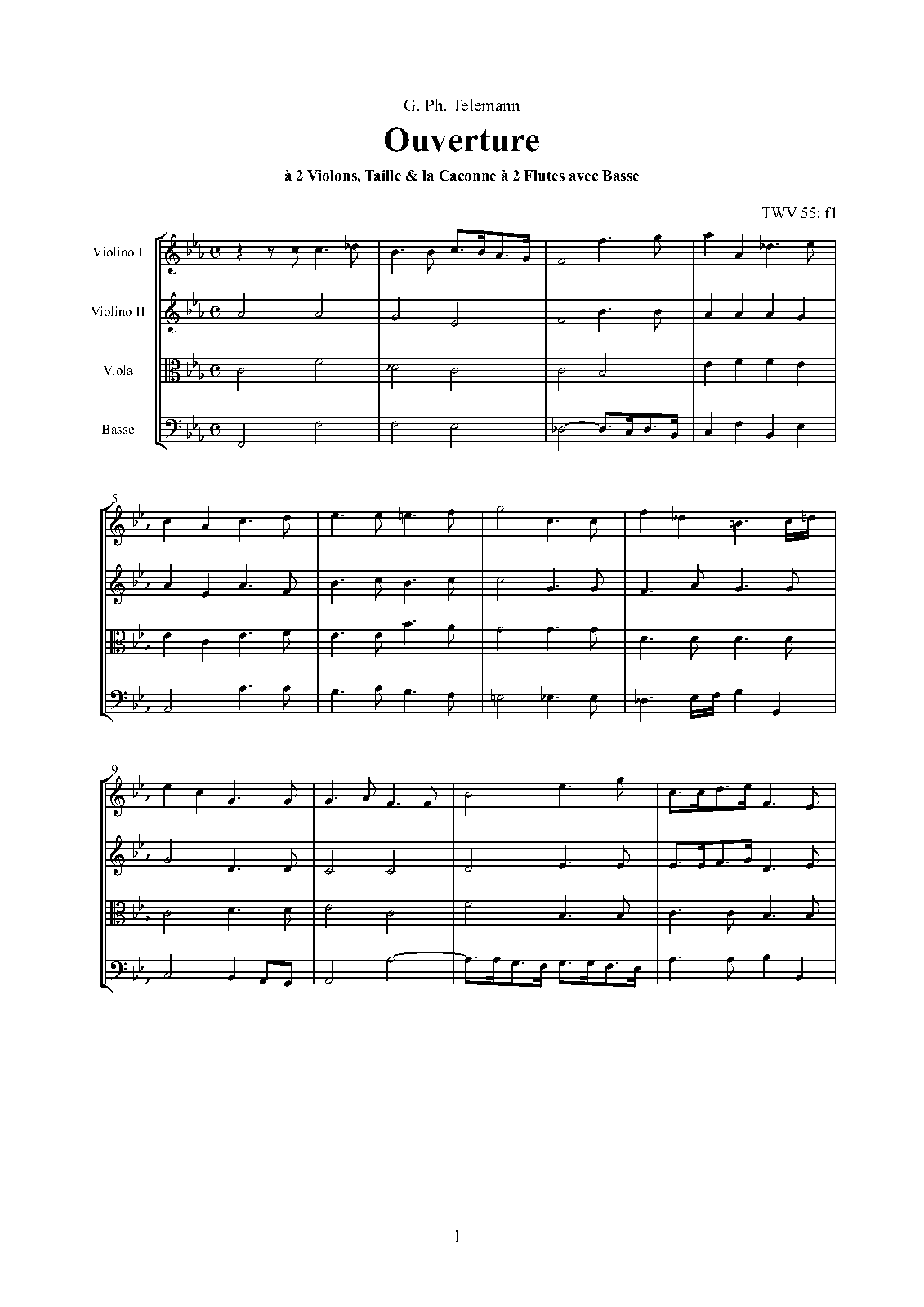 G. Ph. Telemann

Ouverture

à 2 Violons, Taille & la Caconne à 2 Flutes avec Basse

TWV 55: f1

Violino I

Violino II

Viola

Basse

5

9

1